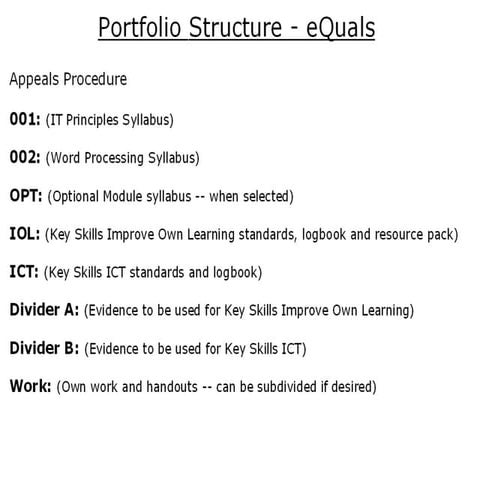 Portfolio Structure - eQuals

Appeals Procedure

001: (IT Principles Syllabus)

002: (Word Processing Syllabus)

OPT: (Optional Module syllabus -- when selected)

IOL: (Key Skills Improve Own Learning standards, logbook and resource pack)

ICT: (Key Skills ICT standards and logbook)

Divider A: (Evidence to be used for Key Skills Improve Own Learning)

Divider B: (Evidence to be used for Key Skills ICT)

Work: (Own work and handouts -- can be subdivided if desired)